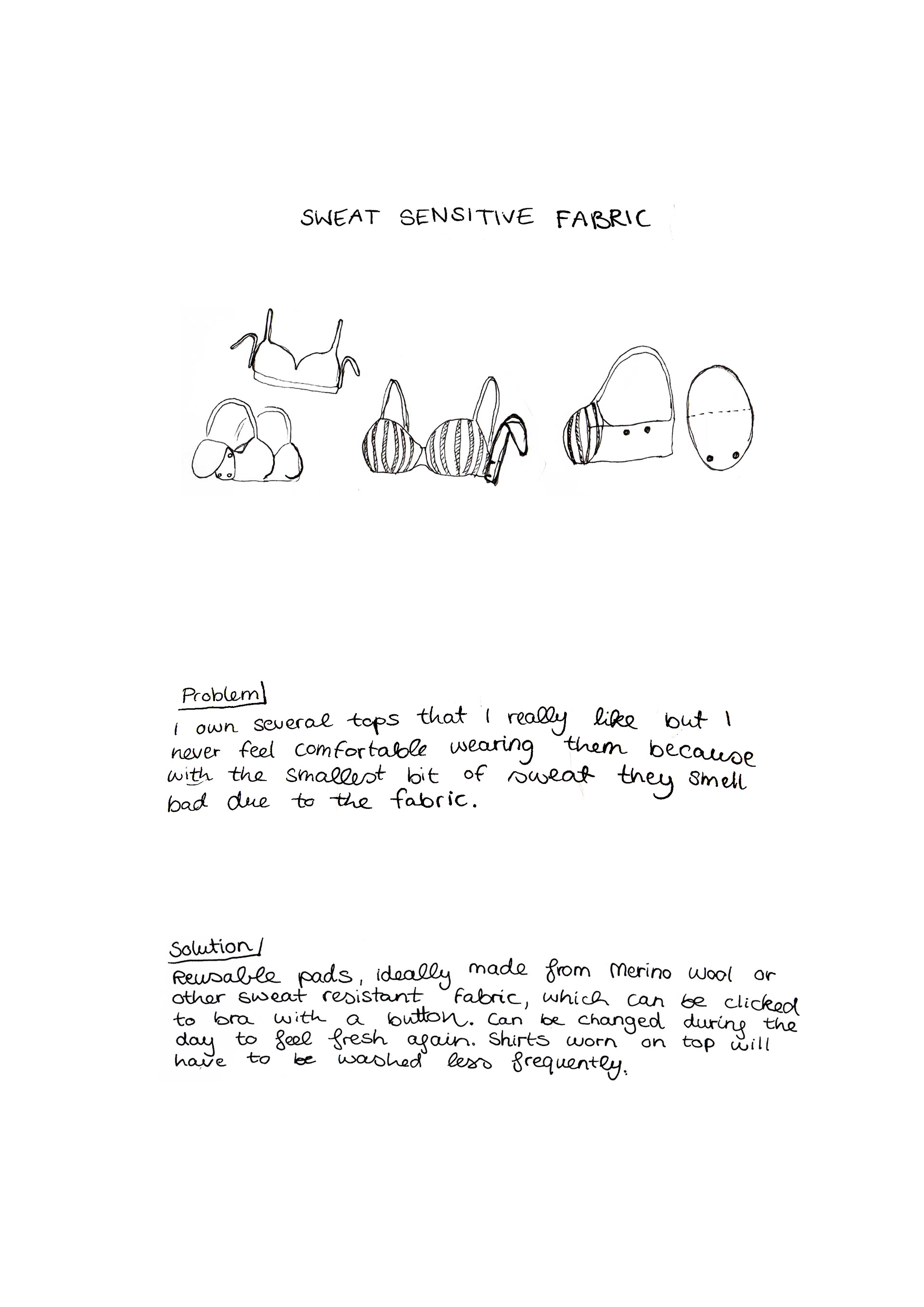 SWEAT SENSITIVE FABRIC

Problem/
I own several tops that I really like but I never feel comfortable wearing them because with the smallest bit of sweat they smell bad due to the fabric.

Solution/
Reusable pads, ideally made from Merino Wool or other sweat resistant fabric, which can be clicked to bra with a button. Can be changed during the day to feel fresh again. Shirts worn on top will have to be washed less frequently.